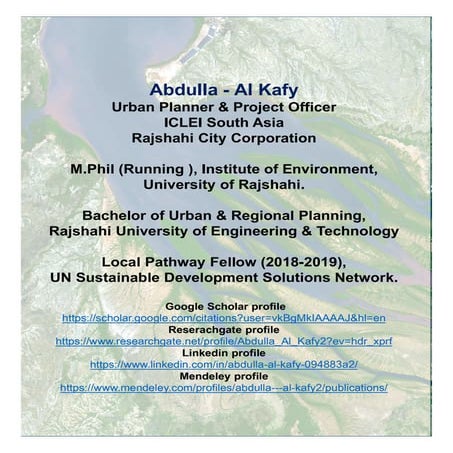 Abdulla - Al Kafy
Urban Planner & Project Officer
ICLEI South Asia
Rajshahi City Corporation

M.Phil (Running ), Institute of Environment, University of Rajshahi.

Bachelor of Urban & Regional Planning, Rajshahi University of Engineering & Technology

Local Pathway Fellow (2018-2019), UN Sustainable Development Solutions Network.

Google Scholar profile
https://scholar.google.com/citations?user=vkBgMkIAAAAJ&hl=en
Reserachgate profile
https://www.researchgate.net/profile/Abdulla_Al_Kafy2?ev=hdr_xprf
Linkedin profile
https://www.linkedin.com/in/abdulla-al-kafy-094883a2/
Mendeley profile
https://www.mendeley.com/profiles/abdulla---al-kafy2/publications/